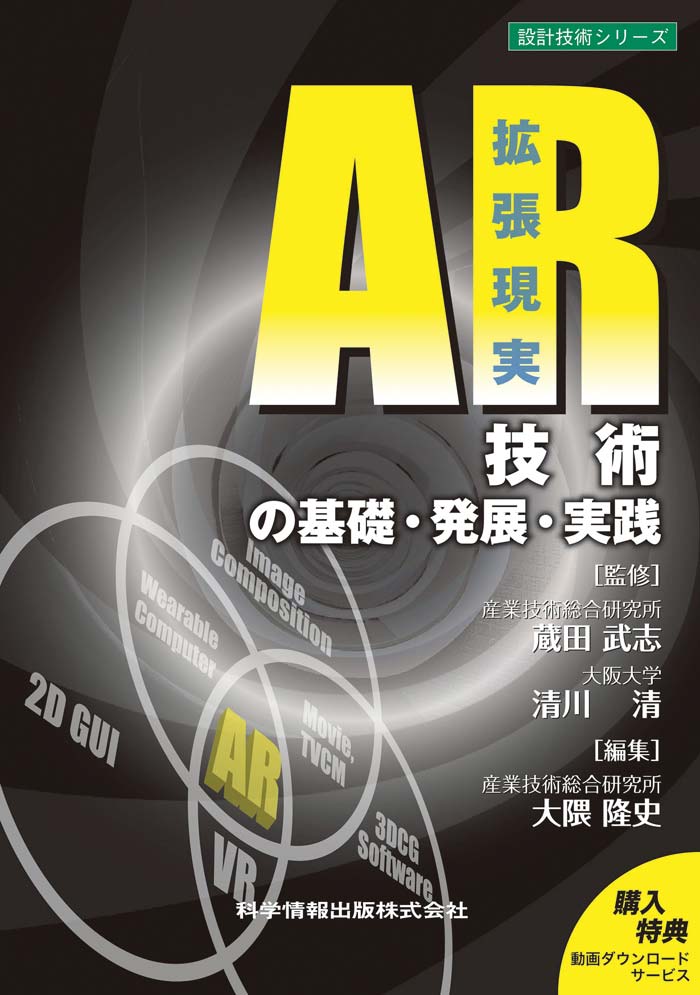 設計技術シリーズ

AR 拡張現実

技術

の基礎・発展・実践

［監修］

産業技術総合研究所

蔵田 武志

大阪大学

清川 清

［編集］

産業技術総合研究所

大隈 隆史

Image Composition

Wearable Computer

2D GUI

AR

Movie, TVCM

3DCG Software

VR

科学情報出版株式会社

購入特典

動画ダウンロードサービス